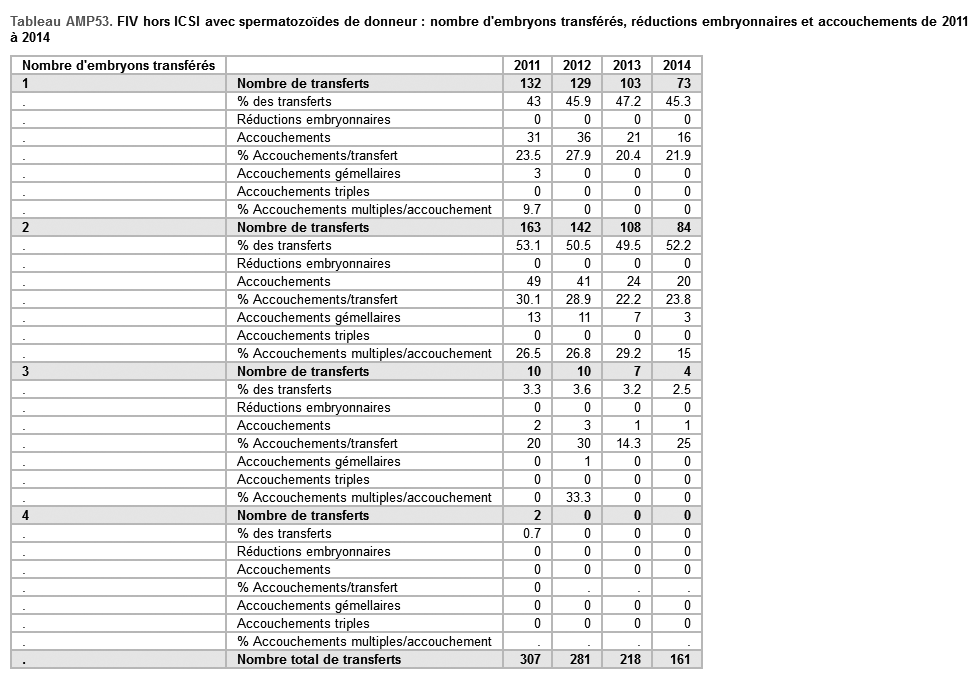 Tableau AMP53. FIV hors ICSI avec spermatozoïdes de donneur : nombre d'embryons transférés, réductions embryonnaires et accouchements de 2011 à 2014

| Nombre d'embryons transférés | | 2011 | 2012 | 2013 | 2014 |
|---|---|---|---|---|---|
| 1 | Nombre de transferts | 132 | 129 | 103 | 73 |
| . | % des transferts | 43 | 45.9 | 47.2 | 45.3 |
| . | Réductions embryonnaires | 0 | 0 | 0 | 0 |
| . | Accouchements | 31 | 36 | 21 | 16 |
| . | % Accouchements/transfert | 23.5 | 27.9 | 20.4 | 21.9 |
| . | Accouchements gémellaires | 3 | 0 | 0 | 0 |
| . | Accouchements triples | 0 | 0 | 0 | 0 |
| . | % Accouchements multiples/accouchement | 9.7 | 0 | 0 | 0 |
| 2 | Nombre de transferts | 163 | 142 | 108 | 84 |
| . | % des transferts | 53.1 | 50.5 | 49.5 | 52.2 |
| . | Réductions embryonnaires | 0 | 0 | 0 | 0 |
| . | Accouchements | 49 | 41 | 24 | 20 |
| . | % Accouchements/transfert | 30.1 | 28.9 | 22.2 | 23.8 |
| . | Accouchements gémellaires | 13 | 11 | 7 | 3 |
| . | Accouchements triples | 0 | 0 | 0 | 0 |
| . | % Accouchements multiples/accouchement | 26.5 | 26.8 | 29.2 | 15 |
| 3 | Nombre de transferts | 10 | 10 | 7 | 4 |
| . | % des transferts | 3.3 | 3.6 | 3.2 | 2.5 |
| . | Réductions embryonnaires | 0 | 0 | 0 | 0 |
| . | Accouchements | 2 | 3 | 1 | 1 |
| . | % Accouchements/transfert | 20 | 30 | 14.3 | 25 |
| . | Accouchements gémellaires | 0 | 1 | 0 | 0 |
| . | Accouchements triples | 0 | 0 | 0 | 0 |
| . | % Accouchements multiples/accouchement | 0 | 33.3 | 0 | 0 |
| 4 | Nombre de transferts | 2 | 0 | 0 | 0 |
| . | % des transferts | 0.7 | 0 | 0 | 0 |
| . | Réductions embryonnaires | 0 | 0 | 0 | 0 |
| . | Accouchements | 0 | 0 | 0 | 0 |
| . | % Accouchements/transfert | 0 | . | . | . |
| . | Accouchements gémellaires | 0 | 0 | 0 | 0 |
| . | Accouchements triples | 0 | 0 | 0 | 0 |
| . | % Accouchements multiples/accouchement | . | . | . | . |
| . | Nombre total de transferts | 307 | 281 | 218 | 161 |